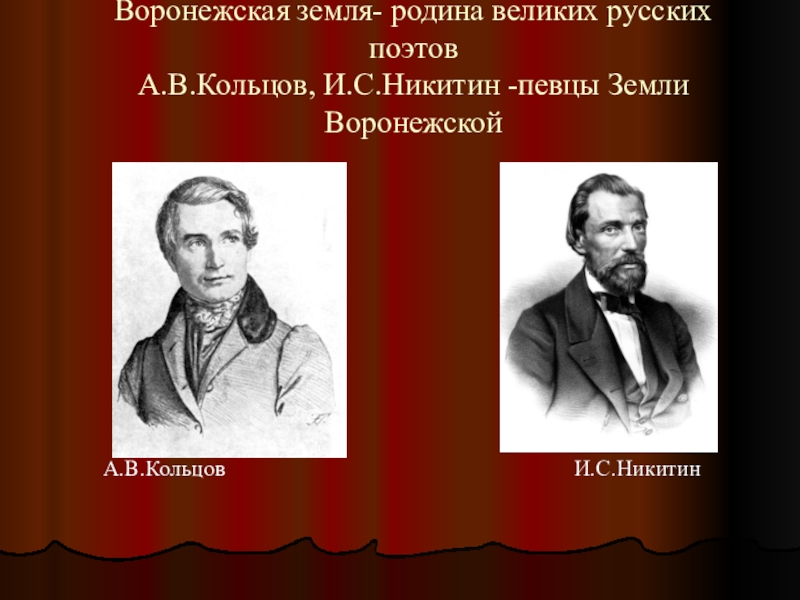 Воронежская земля- родина великих русских поэтов А.В.Кольцов, И.С.Никитин -певцы Земли Воронежской

А.В.Кольцов

И.С.Никитин